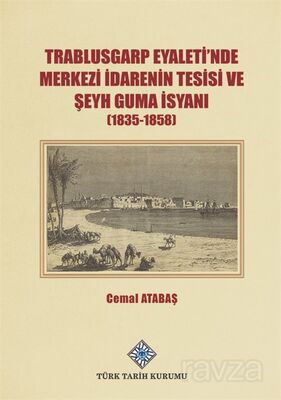 TRABLUSGARP EYALETİ'NDE MERKEZİ İDARENİN TESİSİ VE ŞEYH GUMA İSYANI
(1835-1858)

Cemal ATABAŞ

TÜRK TARİH KURUMU

ravza